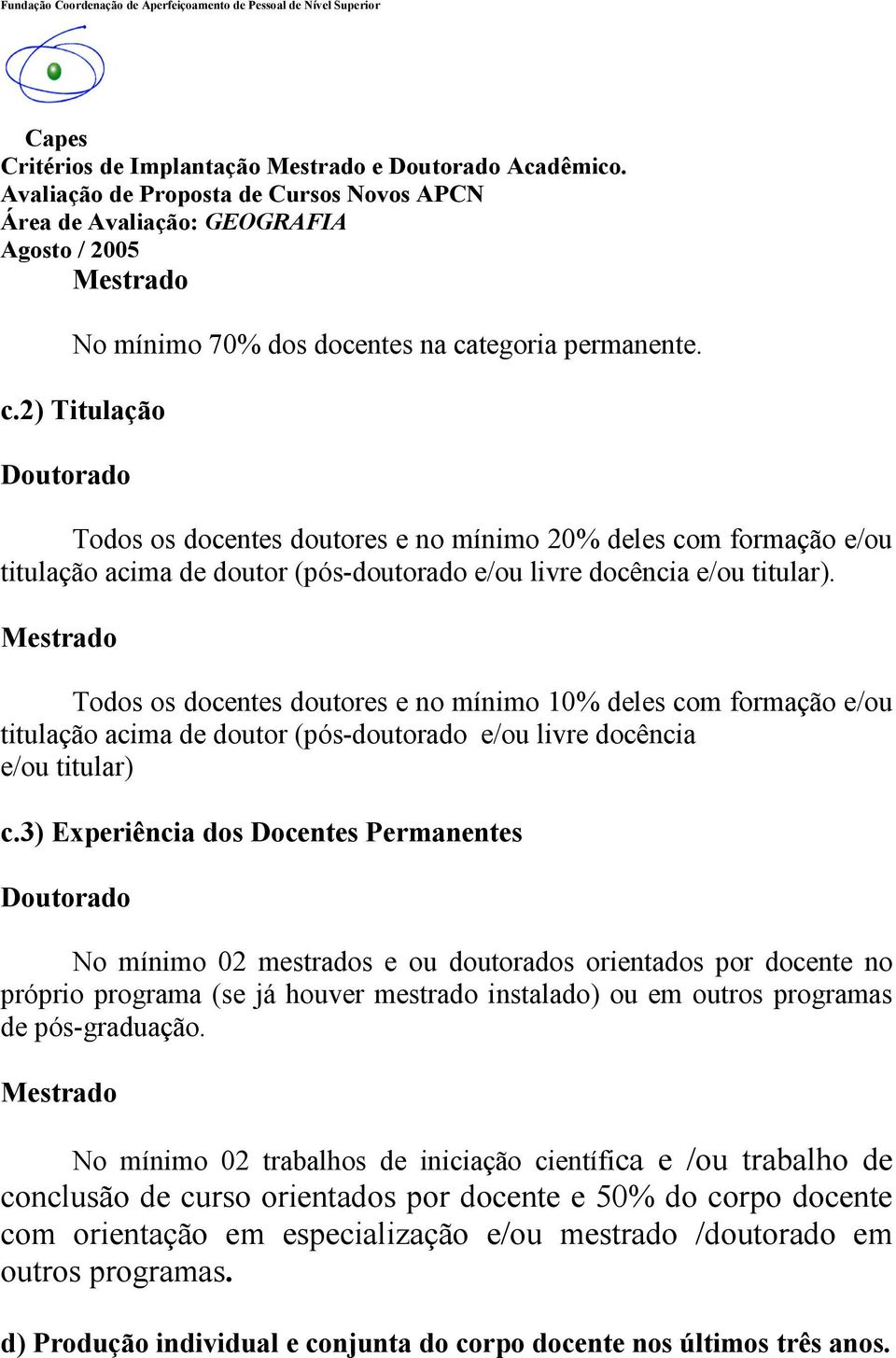 Fundação Coordenação de Aperfeiçoamento de Pessoal de Nível Superior

Capes
Critérios de Implantação Mestrado e Doutorado Acadêmico.
Avaliação de Proposta de Cursos Novos APCN
Área de Avaliação: GEOGRAFIA
Agosto / 2005

Mestrado

No mínimo 70% dos docentes na categoria permanente.

c.2) Titulação

Doutorado

Todos os docentes doutores e no mínimo 20% deles com formação e/ou titulação acima de doutor (pós-doutorado e/ou livre docência e/ou titular).

Mestrado

Todos os docentes doutores e no mínimo 10% deles com formação e/ou titulação acima de doutor (pós-doutorado e/ou livre docência e/ou titular)

c.3) Experiência dos Docentes Permanentes

Doutorado

No mínimo 02 mestrados e ou doutorados orientados por docente no próprio programa (se já houver mestrado instalado) ou em outros programas de pós-graduação.

Mestrado

No mínimo 02 trabalhos de iniciação científica e /ou trabalho de conclusão de curso orientados por docente e 50% do corpo docente com orientação em especialização e/ou mestrado /doutorado em outros programas.

d) Produção individual e conjunta do corpo docente nos últimos três anos.